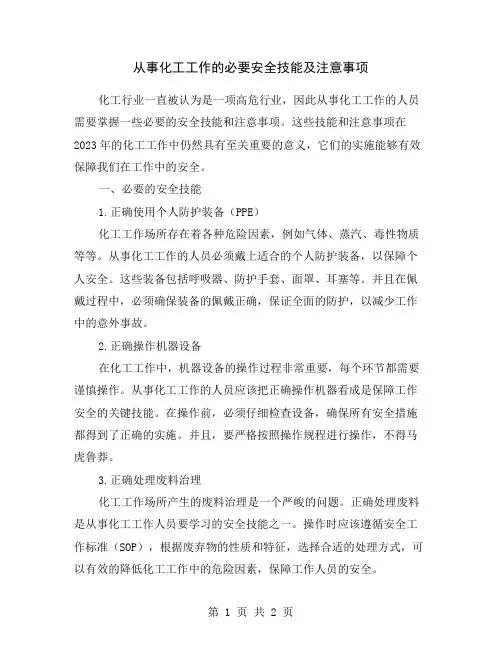 从事化工工作的必要安全技能及注意事项

化工行业一直被认为是一项高危行业，因此从事化工工作的人员需要掌握一些必要的安全技能和注意事项。这些技能和注意事项在2023年的化工工作中仍然具有至关重要的意义，它们的实施能够有效保障我们在工作中的安全。

一、必要的安全技能

1.正确使用个人防护装备（PPE）

化工工作场所存在着各种危险因素，例如气体、蒸汽、毒性物质等等。从事化工工作的人员必须戴上适合的个人防护装备，以保障个人安全。这些装备包括呼吸器、防护手套、面罩、耳塞等。并且在佩戴过程中，必须确保装备的佩戴正确，保证全面的防护，以减少工作中的意外事故。

2.正确操作机器设备

在化工工作中，机器设备的操作过程非常重要，每个环节都需要谨慎操作。从事化工工作的人员应该把正确操作机器看成是保障工作安全的关键技能。在操作前，必须仔细检查设备，确保所有安全措施都得到了正确的实施。并且，要严格按照操作规程进行操作，不得马虎鲁莽。

3.正确处理废料治理

化工工作场所产生的废料治理是一个严峻的问题。正确处理废料是从事化工工作人员要学习的安全技能之一。操作时应该遵循安全工作标准（SOP），根据废弃物的性质和特征，选择合适的处理方式，可以有效的降低化工工作中的危险因素，保障工作人员的安全。

第 1 页 共 2 页